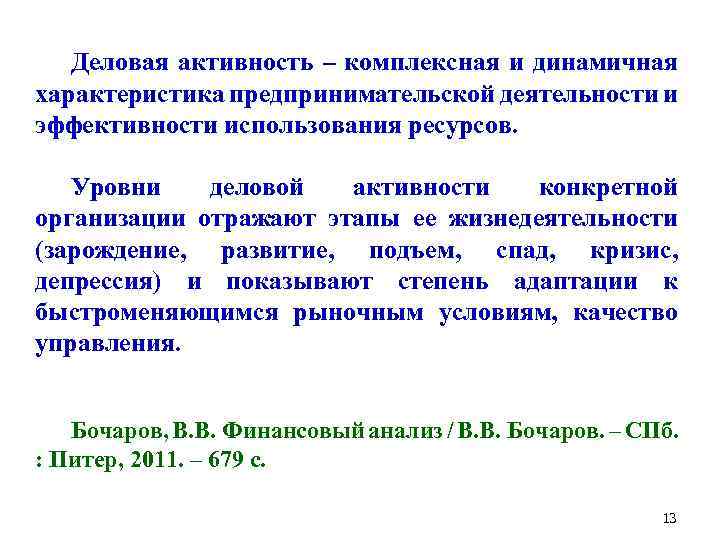 Деловая активность – комплексная и динамичная характеристика предпринимательской деятельности и эффективности использования ресурсов.

Уровни деловой активности конкретной организации отражают этапы ее жизнедеятельности (зарождение, развитие, подъем, спад, кризис, депрессия) и показывают степень адаптации к быстроменяющимся рыночным условиям, качество управления.

Бочаров, В.В. Финансовый анализ / В.В. Бочаров. – СПб. : Питер, 2011. – 679 с.

13